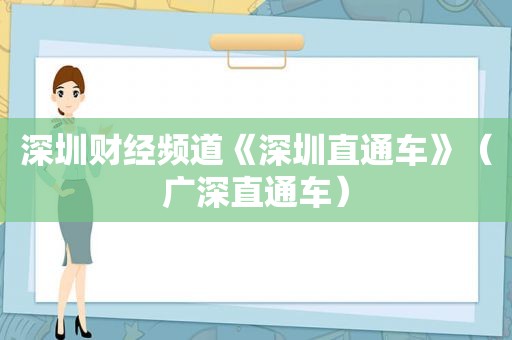 深圳财经频道《深圳直通车》（广深直通车）